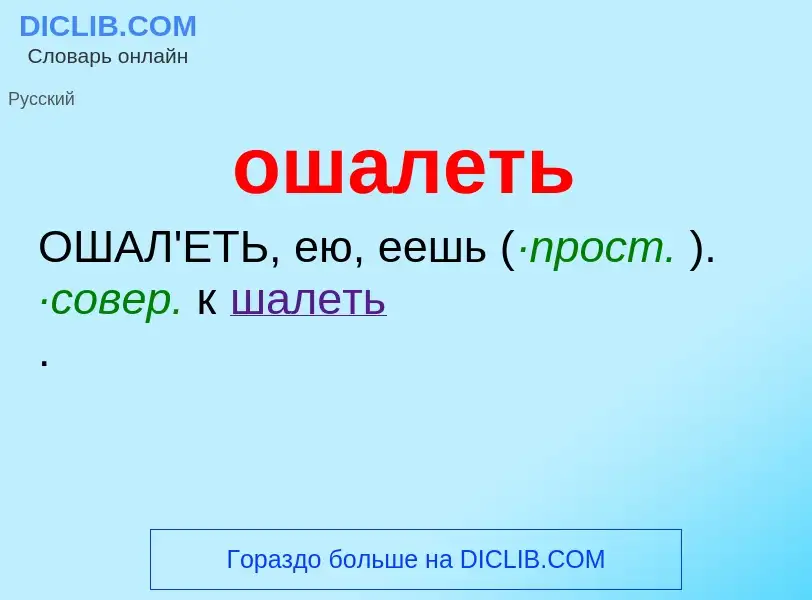 DICLIB.COM
Словарь онлайн

Русский

ошалеть

ОШАЛ'ЕТЬ, ею, еешь (·прост. ). ·совер. к шалеть
.

Гораздо больше на DICLIB.COM